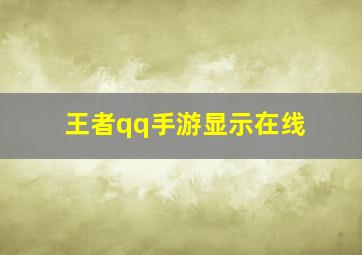 王者qq手游显示在线